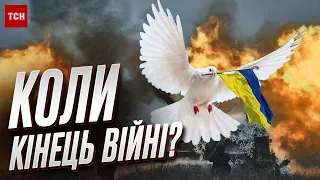 ТСН

КОЛИ КІНЕЦЬ ВІЙНІ?